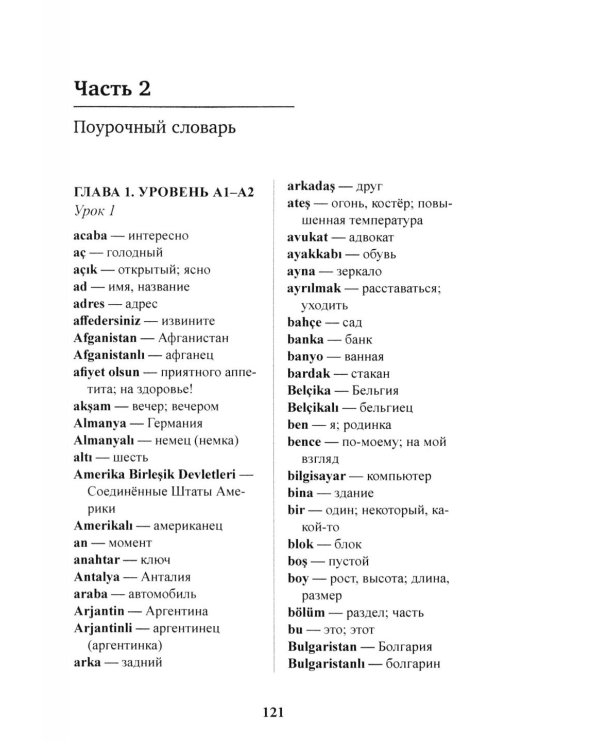 Часть 2

Поурочный словарь

ГЛАВА 1. УРОВЕНЬ А1–А2
Урок 1

acaba — интересно
aç — голодный
açık — открытый; ясно
ad — имя, название
adres — адрес
affedersiniz — извините
Afganistan — Афганистан
Afganistanlı — афганец
afiyet olsun — приятного аппетита; на здоровье!
akşam — вечер; вечером
Almanya — Германия
Almanyalı — немец (немка)
altı — шесть
Amerika Birleşik Devletleri — Соединённые Штаты Америки
Amerikalı — американец
an — момент
anahtar — ключ
Antalya — Анталия
araba — автомобиль
Arjantin — Аргентина
Arjantinli — аргентинец (аргентинка)
arka — задний

arkadaş — друг
ateş — огонь, костёр; повышенная температура
avukat — адвокат
ayakkabı — обувь
ayna — зеркало
ayrılmak — расставаться; уходить
bahçe — сад
banka — банк
banyo — ванная
bardak — стакан
Belçika — Бельгия
Belçikalı — бельгиец
ben — я; родинка
bence — по-моему; на мой взгляд
bilgisayar — компьютер
bina — здание
bir — один; некоторый, какой-то
blok — блок
boş — пустой
boy — рост, высота; длина, размер
bölüm — раздел; часть
bu — это; этот
Bulgaristan — Болгария
Bulgaristanlı — болгарин

121